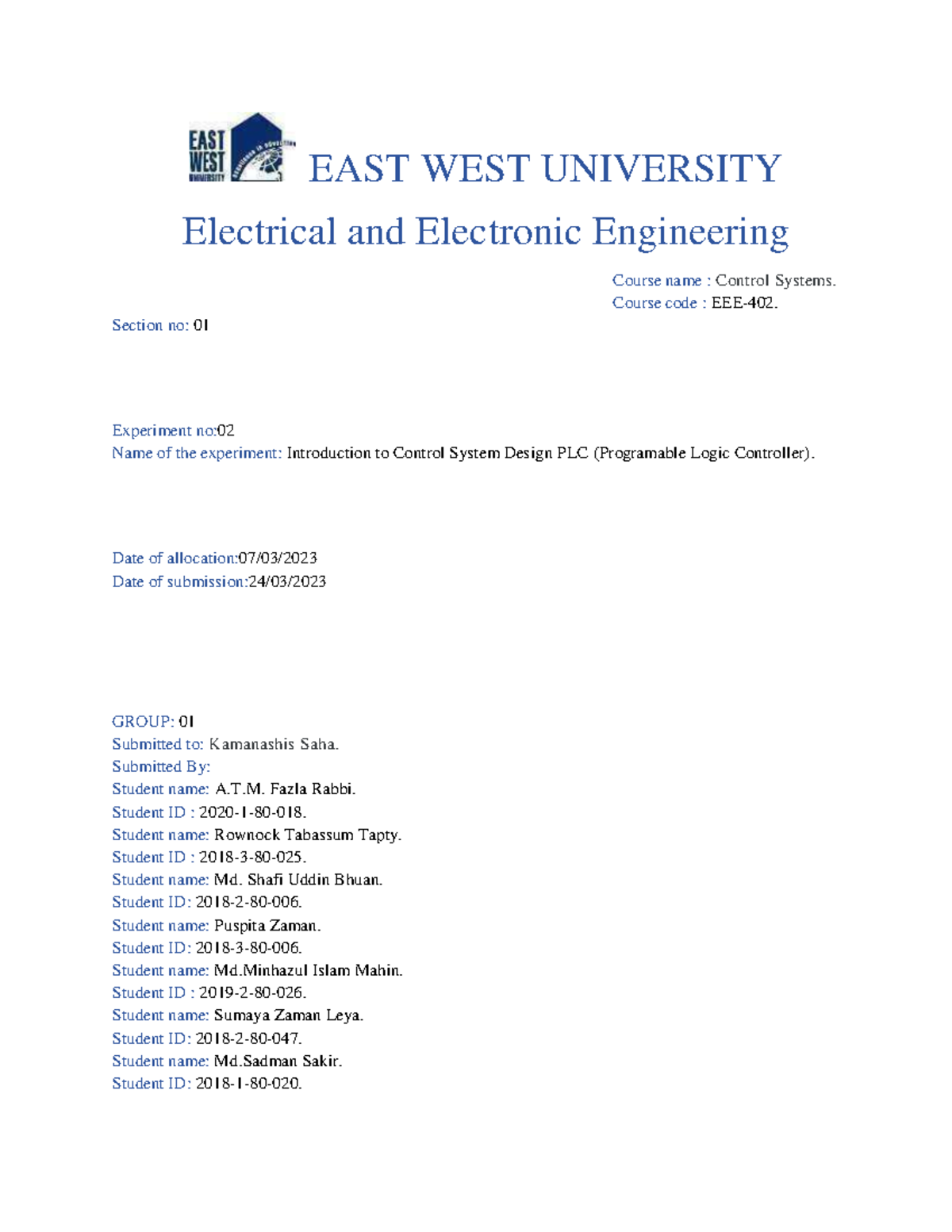 EAST WEST UNIVERSITY

EAST WEST UNIVERSITY

Electrical and Electronic Engineering

Course name : Control Systems.
Course code : EEE-402.

Section no: 01

Experiment no:02
Name of the experiment: Introduction to Control System Design PLC (Programable Logic Controller).

Date of allocation:07/03/2023
Date of submission:24/03/2023

GROUP: 01
Submitted to: Kamanashis Saha.
Submitted By:
Student name: A.T.M. Fazla Rabbi.
Student ID : 2020-1-80-018.
Student name: Rownock Tabassum Tapty.
Student ID : 2018-3-80-025.
Student name: Md. Shafi Uddin Bhuan.
Student ID: 2018-2-80-006.
Student name: Puspita Zaman.
Student ID: 2018-3-80-006.
Student name: Md.Minhazul Islam Mahin.
Student ID : 2019-2-80-026.
Student name: Sumaya Zaman Leya.
Student ID: 2018-2-80-047.
Student name: Md.Sadman Sakir.
Student ID: 2018-1-80-020.